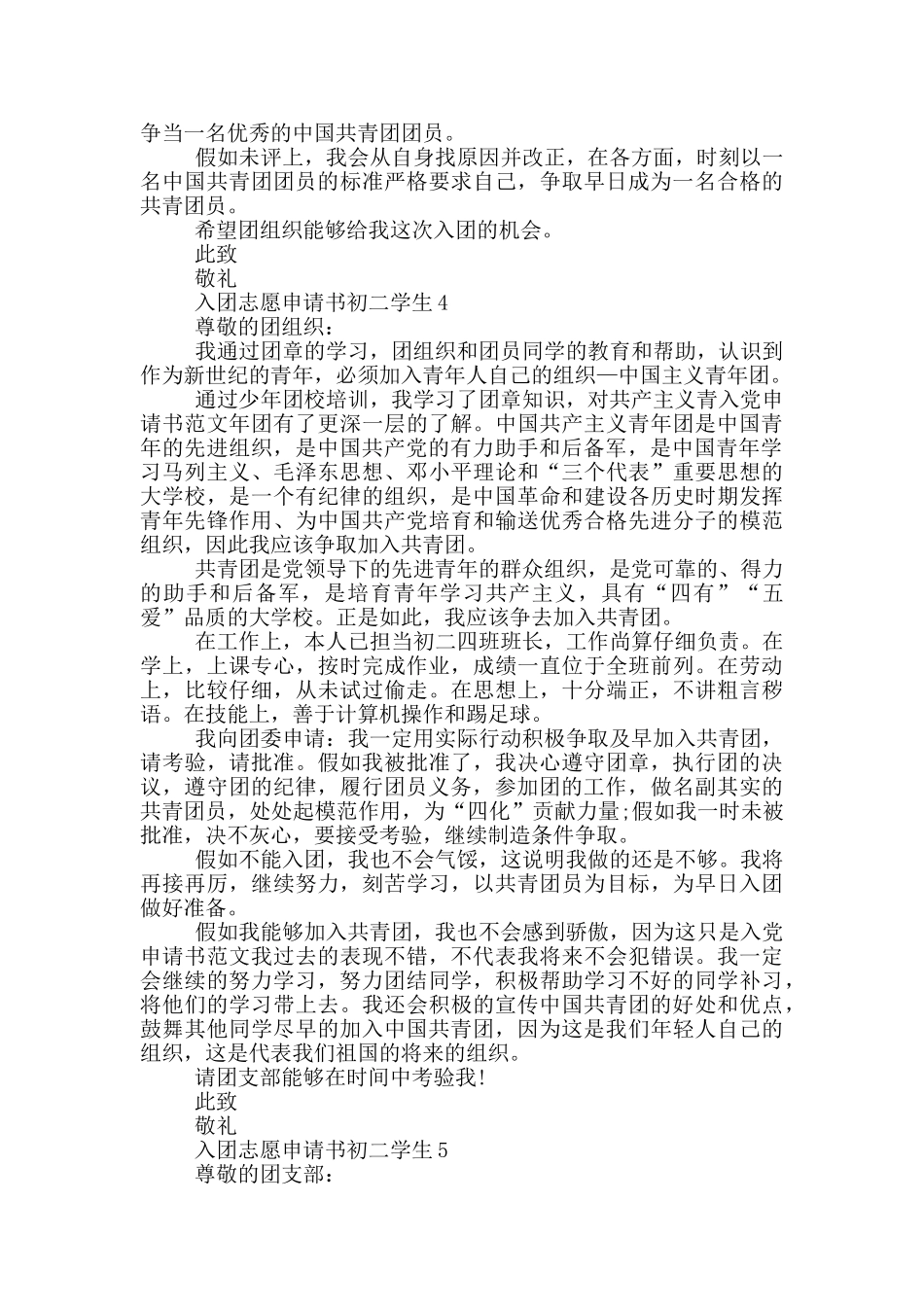 争当一名优秀的中国共青团团员。

假如未评上，我会从自身找原因并改正，在各方面，时刻以一名中国共青团团员的标准严格要求自己，争取早日成为一名合格的共青团员。

希望团组织能够给我这次入团的机会。

此致

敬礼

入团志愿申请书初二学生4

尊敬的团组织：

我通过团章的学习，团组织和团员同学的教育和帮助，认识到作为新世纪的青年，必须加入青年人自己的组织—中国主义青年团。

通过少年团校培训，我学习了团章知识，对共产主义青入党申请书范文年团有了更深一层的了解。中国共产主义青年团是中国青年的先进组织，是中国共产党的有力助手和后备军，是中国青年学习马列主义、毛泽东思想、邓小平理论和“三个代表”重要思想的大学校，是一个有纪律的组织，是中国革命和建设各历史时期发挥青年先锋作用、为中国共产党培育和输送优秀合格先进分子的模范组织，因此我应该争取加入共青团。

共青团是党领导下的先进青年的群众组织，是党可靠的、得力的助手和后备军，是培育青年学习共产主义，具有“四有”“五爱”品质的大学校。正是如此，我应该争去加入共青团。

在工作上，本人已担当初二四班班长，工作尚算仔细负责。在学上，上课专心，按时完成作业，成绩一直位于全班前列。在劳动上，比较仔细，从未试过偷走。在思想上，十分端正，不讲粗言秽语。在技能上，善于计算机操作和踢足球。

我向团委申请：我一定用实际行动积极争取及早加入共青团，请考验，请批准。假如我被批准了，我决心遵守团章，执行团的决议，遵守团的纪律，履行团员义务，参加团的工作，做名副其实的共青团员，处处起模范作用，为“四化”贡献力量;假如我一时未被批准，决不灰心，要接受考验，继续制造条件争取。

假如不能入团，我也不会气馁，这说明我做的还是不够。我将再接再厉，继续努力，刻苦学习，以共青团员为目标，为早日入团做好准备。

假如我能够加入共青团，我也不会感到骄傲，因为这只是入党申请书范文我过去的表现不错，不代表我将来不会犯错误。我一定会继续的努力学习，努力团结同学，积极帮助学习不好的同学补习，将他们的学习带上去。我还会积极的宣传中国共青团的好处和优点，鼓舞其他同学尽早的加入中国共青团，因为这是我们年轻人自己的组织，这是代表我们祖国的将来的组织。

请团支部能够在时间中考验我!

此致

敬礼

入团志愿申请书初二学生5

尊敬的团支部：